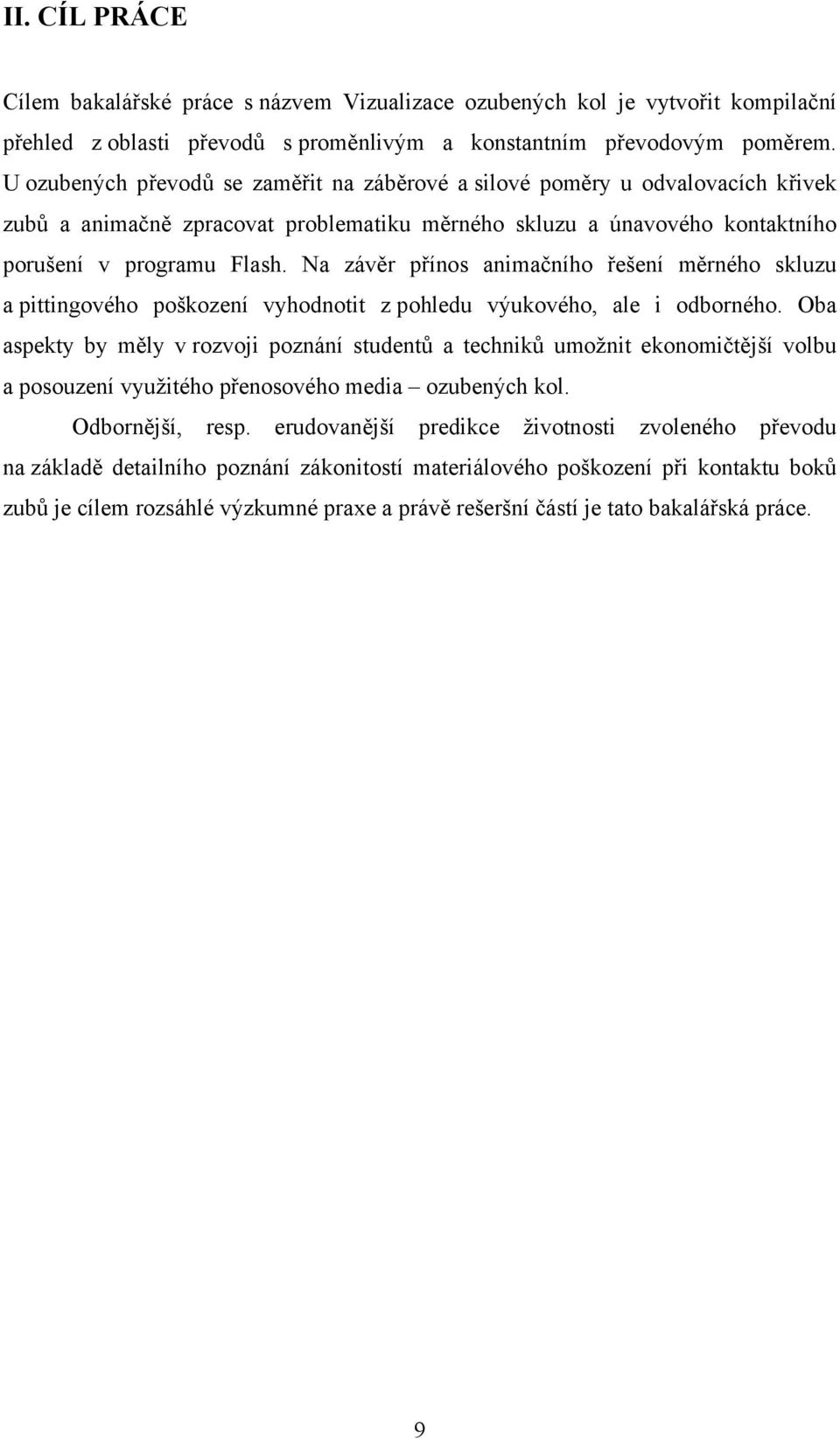 II. CÍL PRÁCE

Cílem bakalářské práce s názvem Vizualizace ozubených kol je vytvořit kompilační přehled z oblasti převodů s proměnlivým a konstantním převodovým poměrem. U ozubených převodů se zaměřit na záběrové a silové poměry u odvalovacích křivek zubů a animačně zpracovat problematiku měrného skluzu a únavového kontaktního porušení v programu Flash. Na závěr přínos animačního řešení měrného skluzu a pittingového poškození vyhodnotit z pohledu výukového, ale i odborného. Oba aspekty by měly v rozvoji poznání studentů a techniků umožnit ekonomičtější volbu a posouzení využitého přenosového media – ozubených kol.

Odbornější, resp. erudovanější predikce životnosti zvoleného převodu na základě detailního poznání zákonitostí materiálového poškození při kontaktu boků zubů je cílem rozsáhlé výzkumné praxe a právě rešeršní částí je tato bakalářská práce.

9